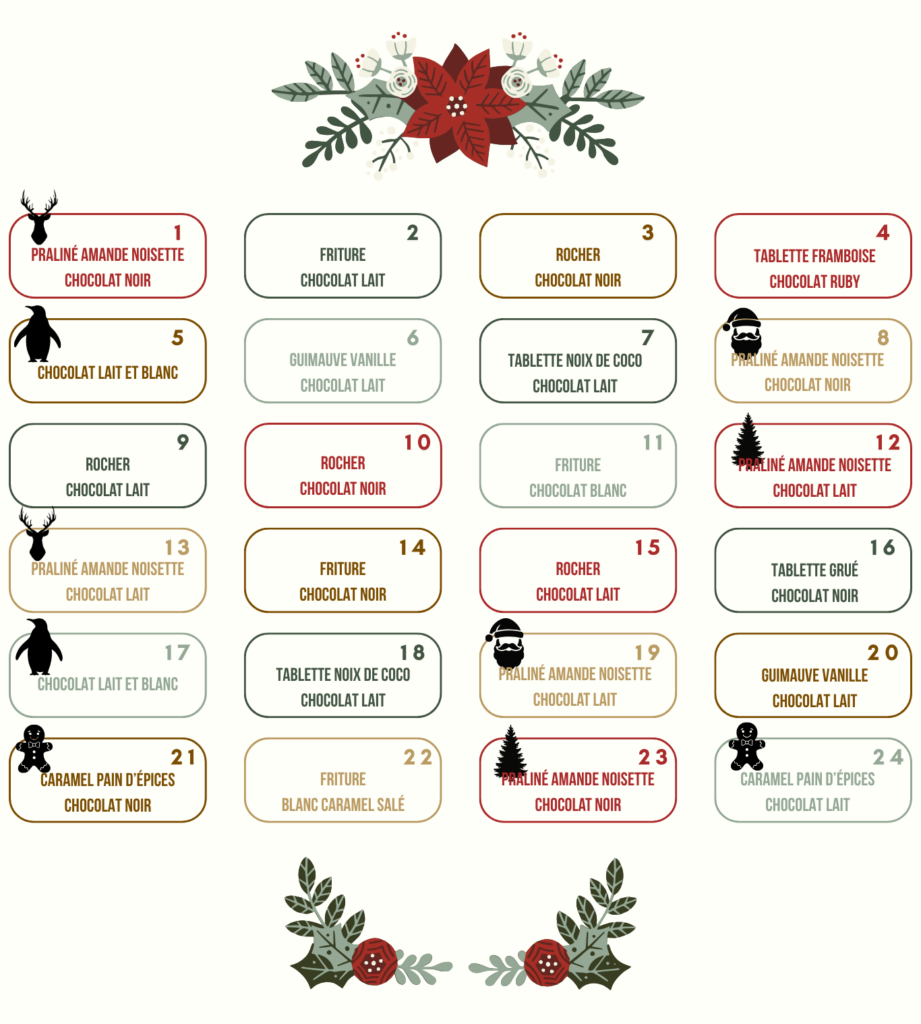 1
PRALINÉ AMANDE NOISETTE
CHOCOLAT NOIR

2
FRITURE
CHOCOLAT LAIT

3
ROCHER
CHOCOLAT NOIR

4
TABLETTE FRAMBOISE
CHOCOLAT RUBY

5
CHOCOLAT LAIT ET BLANC

6
GUIMAUVE VANILLE
CHOCOLAT LAIT

7
TABLETTE NOIX DE COCO
CHOCOLAT LAIT

8
PRALINÉ AMANDE NOISETTE
CHOCOLAT NOIR

9
ROCHER
CHOCOLAT LAIT

10
ROCHER
CHOCOLAT NOIR

11
FRITURE
CHOCOLAT BLANC

12
PRALINÉ AMANDE NOISETTE
CHOCOLAT LAIT

13
PRALINÉ AMANDE NOISETTE
CHOCOLAT LAIT

14
FRITURE
CHOCOLAT NOIR

15
ROCHER
CHOCOLAT LAIT

16
TABLETTE GRUÉ
CHOCOLAT NOIR

17
CHOCOLAT LAIT ET BLANC

18
TABLETTE NOIX DE COCO
CHOCOLAT LAIT

19
PRALINÉ AMANDE NOISETTE
CHOCOLAT LAIT

20
GUIMAUVE VANILLE
CHOCOLAT LAIT

21
CARAMEL PAIN D'ÉPICES
CHOCOLAT NOIR

22
FRITURE
BLANC CARAMEL SALÉ

23
PRALINÉ AMANDE NOISETTE
CHOCOLAT NOIR

24
CARAMEL PAIN D'ÉPICES
CHOCOLAT LAIT